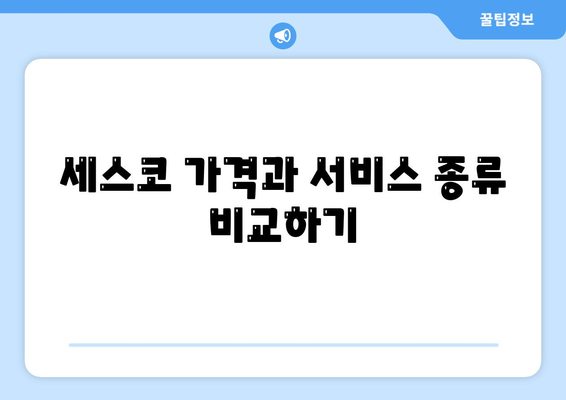 꿀팁정보

세스코 가격과 서비스 종류 비교하기